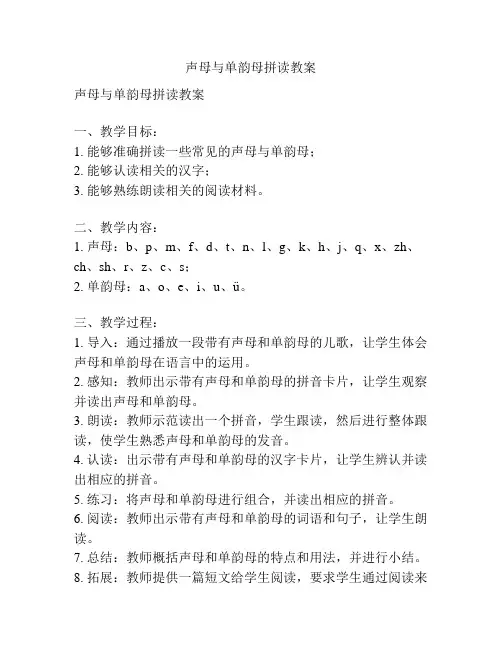 声母与单韵母拼读教案

声母与单韵母拼读教案

一、教学目标：
1. 能够准确拼读一些常见的声母与单韵母；
2. 能够认读相关的汉字；
3. 能够熟练朗读相关的阅读材料。

二、教学内容：
1. 声母：b、p、m、f、d、t、n、l、g、k、h、j、q、x、zh、ch、sh、r、z、c、s；
2. 单韵母：a、o、e、i、u、ü。

三、教学过程：
1. 导入：通过播放一段带有声母和单韵母的儿歌，让学生体会声母和单韵母在语言中的运用。
2. 感知：教师出示带有声母和单韵母的拼音卡片，让学生观察并读出声母和单韵母。
3. 朗读：教师示范读出一个拼音，学生跟读，然后进行整体跟读，使学生熟悉声母和单韵母的发音。
4. 认读：出示带有声母和单韵母的汉字卡片，让学生辨认并读出相应的拼音。
5. 练习：将声母和单韵母进行组合，并读出相应的拼音。
6. 阅读：教师出示带有声母和单韵母的词语和句子，让学生朗读。
7. 总结：教师概括声母和单韵母的特点和用法，并进行小结。
8. 拓展：教师提供一篇短文给学生阅读，要求学生通过阅读来